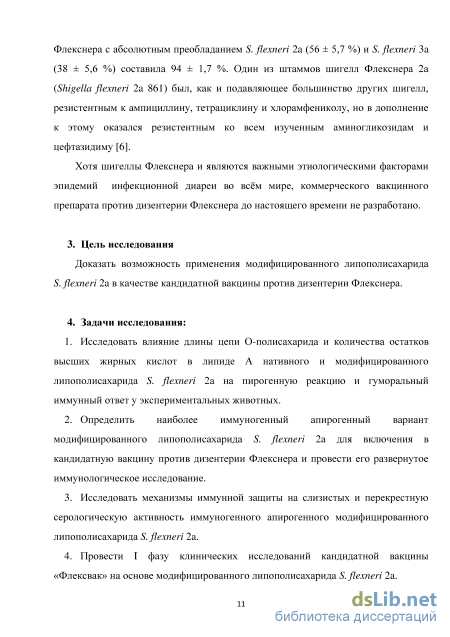 Флекснера с абсолютным преобладанием S. flexneri 2a (56 ± 5,7 %) и S. flexneri 3a (38 ± 5,6 %) составила 94 ± 1,7 %. Один из штаммов шигелл Флекснера 2a (Shigella flexneri 2a 861) был, как и подавляющее большинство других шигелл, резистентным к ампициллину, тетрациклину и хлорамфениколу, но в дополнение к этому оказался резистентным ко всем изученным аминогликозидам и цефтазидиму [6].

Хотя шигеллы Флекснера и являются важными этиологическими факторами эпидемий инфекционной диареи во всём мире, коммерческого вакцинного препарата против дизентерии Флекснера до настоящего времени не разработано.

3. Цель исследования

Доказать возможность применения модифицированного липополисахарида S. flexneri 2a в качестве кандидатной вакцины против дизентерии Флекснера.

4. Задачи исследования:

1. Исследовать влияние длины цепи О-полисахарида и количества остатков высших жирных кислот в липиде А нативного и модифицированного липополисахарида S. flexneri 2a на пирогенную реакцию и гуморальный иммунный ответ у экспериментальных животных.

2. Определить наиболее иммуногенный апирогенный вариант модифицированного липополисахарида S. flexneri 2a для включения в кандидатную вакцину против дизентерии Флекснера и провести его развернутое иммунологическое исследование.

3. Исследовать механизмы иммунной защиты на слизистых и перекрестную серологическую активность иммуногенного апирогенного модифицированного липополисахарида S. flexneri 2a.

4. Провести I фазу клинических исследований кандидатной вакцины «Флексвак» на основе модифицированного липополисахарида S. flexneri 2a.

11

dsLib.net
библиотека диссертаций